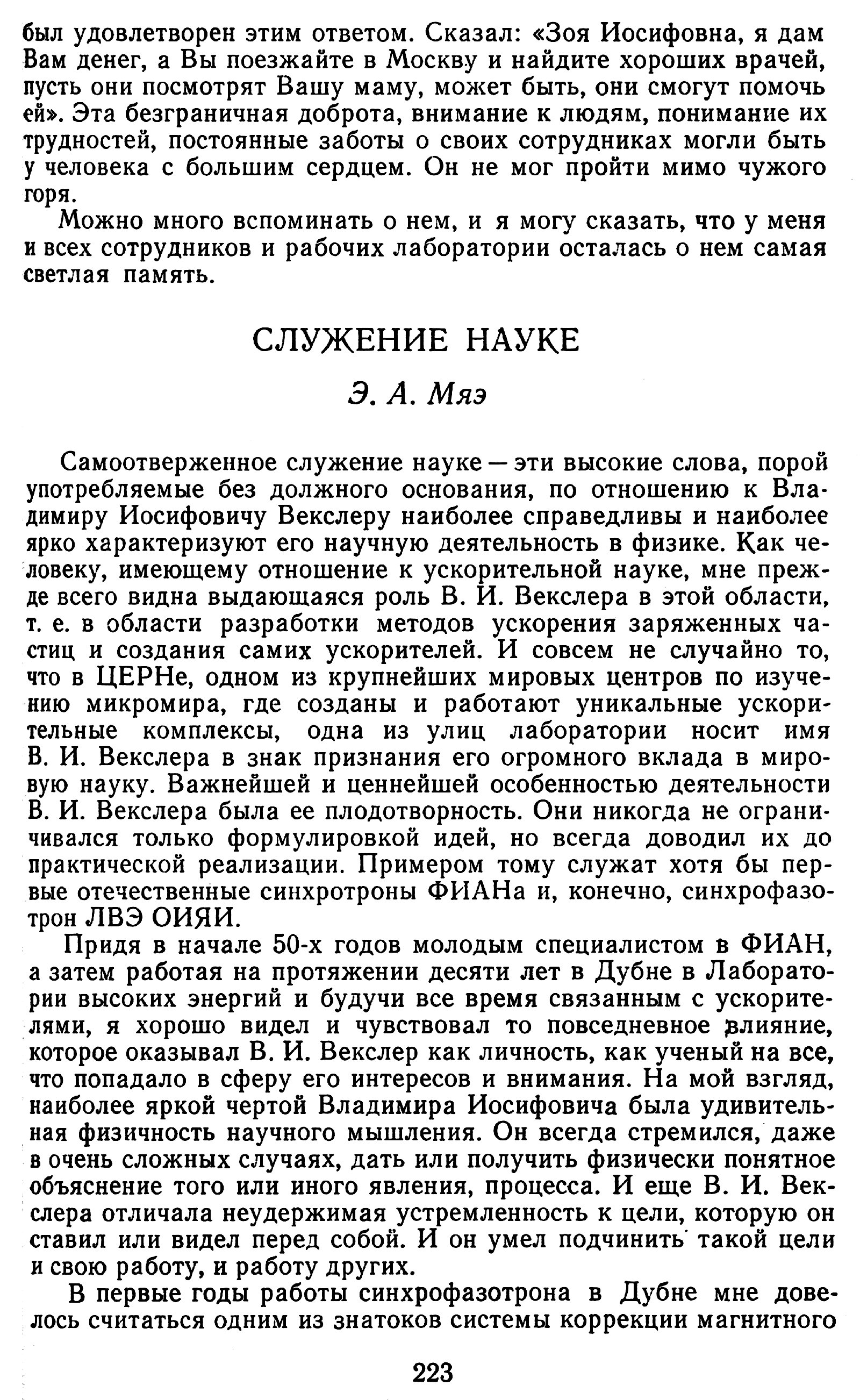 был удовлетворен этим ответом. Сказал: «Зоя Иосифовна, я дам Вам денег, а Вы поезжайте в Москву и найдите хороших врачей, пусть они посмотрят Вашу маму, может быть, они смогут помочь ей». Эта безграничная доброта, внимание к людям, понимание их трудностей, постоянные заботы о своих сотрудниках могли быть у человека с большим сердцем. Он не мог пройти мимо чужого горя.

Можно много вспоминать о нем, и я могу сказать, что у меня и всех сотрудников и рабочих лаборатории осталась о нем самая светлая память.

СЛУЖЕНИЕ НАУКЕ

Э. А. Мяэ

Самоотверженное служение науке — эти высокие слова, порой употребляемые без должного основания, по отношению к Владимиру Иосифовичу Векслеру наиболее справедливы и наиболее ярко характеризуют его научную деятельность в физике. Как человеку, имеющему отношение к ускорительной науке, мне прежде всего видна выдающаяся роль В. И. Векслера в этой области, т. е. в области разработки методов ускорения заряженных частиц и создания самих ускорителей. И совсем не случайно то, что в ЦЕРНе, одном из крупнейших мировых центров по изучению микромира, где созданы и работают уникальные ускорительные комплексы, одна из улиц лаборатории носит имя В. И. Векслера в знак признания его огромного вклада в мировую науку. Важнейшей и ценнейшей особенностью деятельности В. И. Векслера была ее плодотворность. Они никогда не ограничивался только формулировкой идей, но всегда доводил их до практической реализации. Примером тому служат хотя бы первые отечественные синхротроны ФИАНа и, конечно, синхрофазотрон ЛВЭ ОИЯИ.

Придя в начале 50-х годов молодым специалистом в ФИАН, а затем работая на протяжении десяти лет в Дубне в Лаборатории высоких энергий и будучи все время связанным с ускорителями, я хорошо видел и чувствовал то повседневное влияние, которое оказывал В. И. Векслер как личность, как ученый на все, что попадало в сферу его интересов и внимания. На мой взгляд, наиболее яркой чертой Владимира Иосифовича была удивительная физичность научного мышления. Он всегда стремился, даже в очень сложных случаях, дать или получить физически понятное объяснение того или иного явления, процесса. И еще В. И. Векслера отличала неудержимая устремленность к цели, которую он ставил или видел перед собой. И он умел подчинить такой цели и свою работу, и работу других.

В первые годы работы синхрофазотрона в Дубне мне довелось считаться одним из знатоков системы коррекции магнитного

223